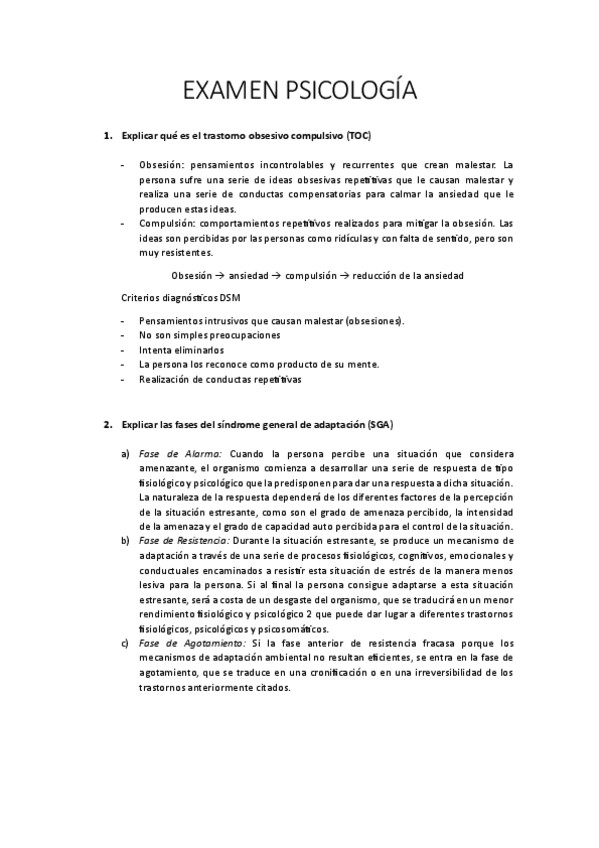 EXAMEN PSICOLOGÍA

1. Explicar qué es el trastorno obsesivo compulsivo (TOC)

- Obsesión: pensamientos incontrolables y recurrentes que crean malestar. La persona sufre una serie de ideas obsesivas repetitivas que le causan malestar y realiza una serie de conductas compensatorias para calmar la ansiedad que le producen estas ideas.
- Compulsión: comportamientos repetitivos realizados para mitigar la obsesión. Las ideas son percibidas por las personas como ridículas y con falta de sentido, pero son muy resistentes.

Obsesión → ansiedad → compulsión → reducción de la ansiedad

Criterios diagnósticos DSM

- Pensamientos intrusivos que causan malestar (obsesiones).
- No son simples preocupaciones
- Intenta eliminarlos
- La persona los reconoce como producto de su mente.
- Realización de conductas repetitivas

2. Explicar las fases del síndrome general de adaptación (SGA)

a) Fase de Alarma: Cuando la persona percibe una situación que considera amenazante, el organismo comienza a desarrollar una serie de respuesta de tipo fisiológico y psicológico que la predisponen para dar una respuesta a dicha situación. La naturaleza de la respuesta dependerá de los diferentes factores de la percepción de la situación estresante, como son el grado de amenaza percibido, la intensidad de la amenaza y el grado de capacidad auto percibida para el control de la situación.
b) Fase de Resistencia: Durante la situación estresante, se produce un mecanismo de adaptación a través de una serie de procesos fisiológicos, cognitivos, emocionales y conductuales encaminados a resistir esta situación de estrés de la manera menos lesiva para la persona. Si al final la persona consigue adaptarse a esta situación estresante, será a costa de un desgaste del organismo, que se traducirá en un menor rendimiento fisiológico y psicológico 2 que puede dar lugar a diferentes trastornos fisiológicos, psicológicos y psicosomáticos.
c) Fase de Agotamiento: Si la fase anterior de resistencia fracasa porque los mecanismos de adaptación ambiental no resultan eficientes, se entra en la fase de agotamiento, que se traduce en una cronificación o en una irreversibilidad de los trastornos anteriormente citados.